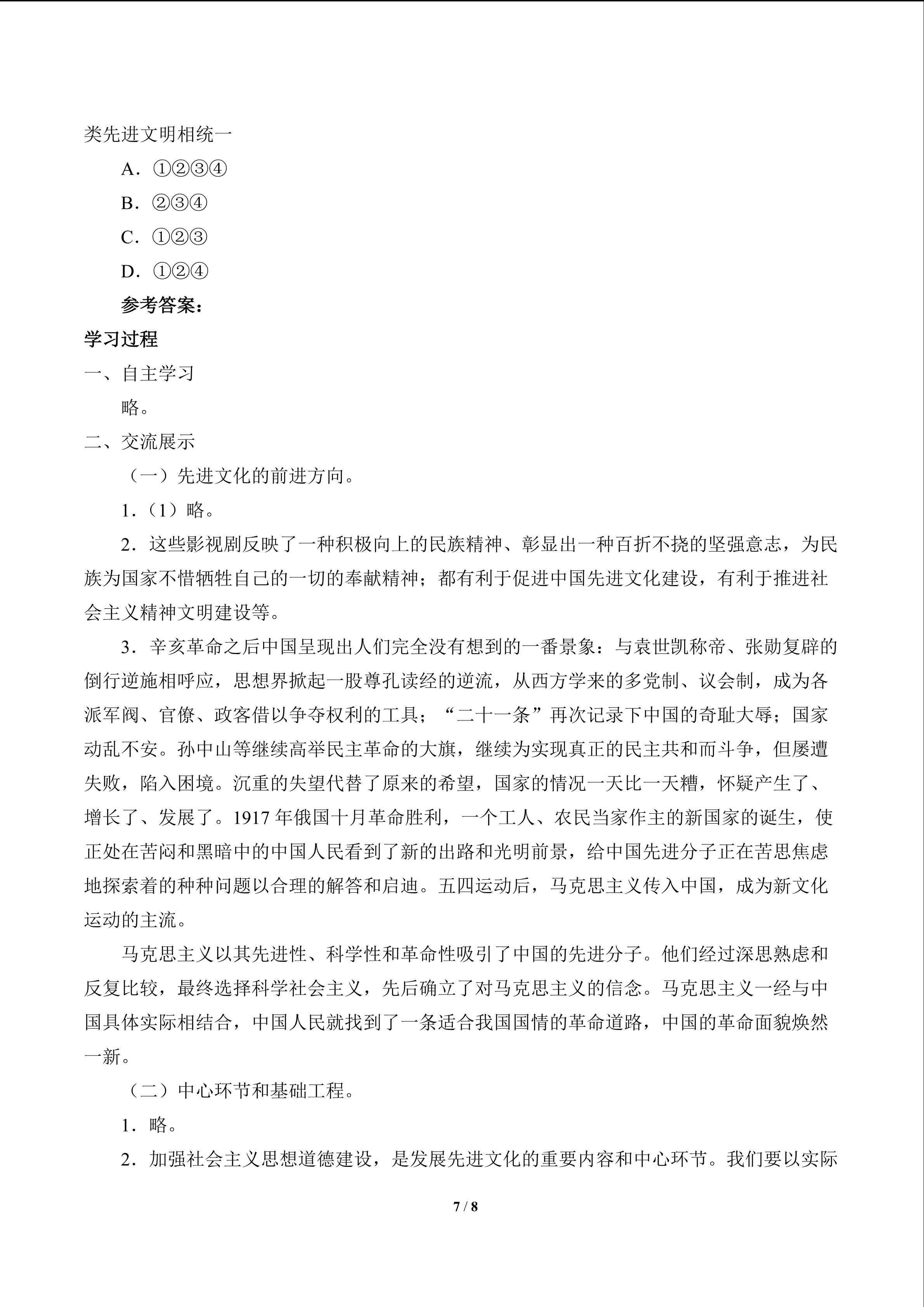 类先进文明相统一

A．①②③④

B．②③④

C．①②③

D．①②④

参考答案：

学习过程

一、自主学习

略。

二、交流展示

（一）先进文化的前进方向。

1．（1）略。

2．这些影视剧反映了一种积极向上的民族精神、彰显出一种百折不挠的坚强意志，为民族为国家不惜牺牲自己的一切的奉献精神；都有利于促进中国先进文化建设，有利于推进社会主义精神文明建设等。

3．辛亥革命之后中国呈现出人们完全没有想到的一番景象：与袁世凯称帝、张勋复辟的倒行逆施相呼应，思想界掀起一股尊孔读经的逆流，从西方学来的多党制、议会制，成为各派军阀、官僚、政客借以争夺权利的工具；“二十一条”再次记录下中国的奇耻大辱；国家动乱不安。孙中山等继续高举民主革命的大旗，继续为实现真正的民主共和而斗争，但屡遭失败，陷入困境。沉重的失望代替了原来的希望，国家的情况一天比一天糟，怀疑产生了、增长了、发展了。1917 年俄国十月革命胜利，一个工人、农民当家作主的新国家的诞生，使正处在苦闷和黑暗中的中国人民看到了新的出路和光明前景，给中国先进分子正在苦思焦虑地探索着的种种问题以合理的解答和启迪。五四运动后，马克思主义传入中国，成为新文化运动的主流。

马克思主义以其先进性、科学性和革命性吸引了中国的先进分子。他们经过深思熟虑和反复比较，最终选择科学社会主义，先后确立了对马克思主义的信念。马克思主义一经与中国具体实际相结合，中国人民就找到了一条适合我国国情的革命道路，中国的革命面貌焕然一新。

（二）中心环节和基础工程。

1．略。

2．加强社会主义思想道德建设，是发展先进文化的重要内容和中心环节。我们要以实际

7 / 8